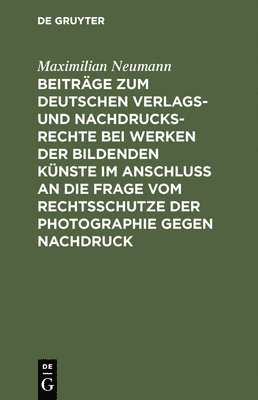 DE GRUYTER

Maximilian Neumann

BEITRÄGE ZUM DEUTSCHEN VERLAGS- UND NACHDRUCKSRECHTE BEI WERKEN DER BILDENDEN KÜNSTE IM ANSCHLUSS AN DIE FRAGE VOM RECHTSSCHUTZE DER PHOTOGRAPHIE GEGEN NACHDRUCK

DE G